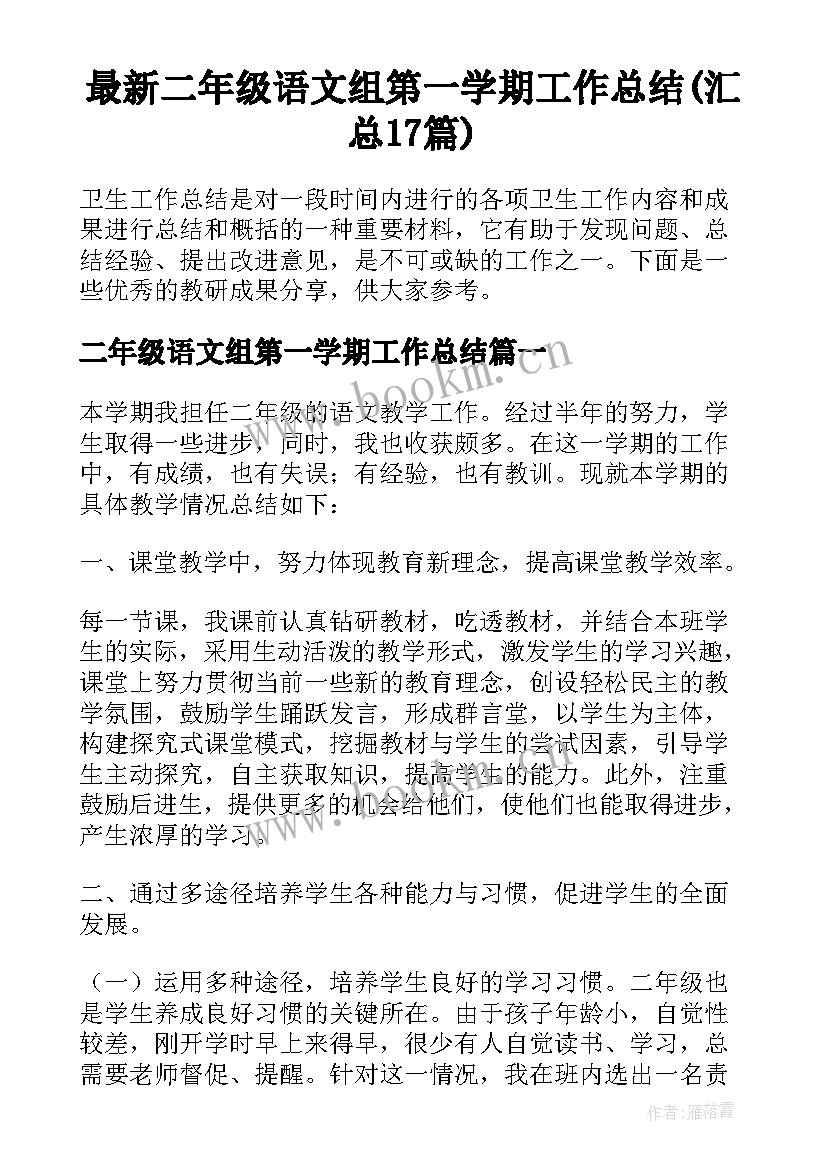 最新二年级语文组第一学期工作总结(汇总17篇)

卫生工作总结是对一段时间内进行的各项卫生工作内容和成果进行总结和概括的一种重要材料，它有助于发现问题、总结经验、提出改进意见，是不可或缺的工作之一。下面是一些优秀的教研成果分享，供大家参考。

二年级语文组第一学期工作总结篇一

www.bookm.com

本学期我担任二年级的语文教学工作。经过半年的努力，学生取得一些进步，同时，我也收获颇多。在这一学期的工作中，有成绩，也有失误；有经验，也有教训。现就本学期的具体教学情况总结如下：

一、课堂教学中，努力体现教育新理念，提高课堂教学效率。

每一节课，我课前认真钻研教材，吃透教材，并结合本班学生的实际，采用生动活泼的教学形式，激发学生的学习兴趣，课堂上努力贯彻当前一些新的教育理念，创设轻松民主的教学氛围，鼓励学生踊跃发言，形成群言堂，以学生为主体，构建探究式课堂模式，挖掘教材与学生的尝试因素，引导学生主动探究，自主获取知识，提高学生的能力。此外，注重鼓励后进生，提供更多的机会给他们，使他们也能取得进步，产生浓厚的学习。

二、通过多途径培养学生各种能力与习惯，促进学生的全面发展。

（一）运用多种途径，培养学生良好的学习习惯。二年级也是学生养成良好习惯的关键所在。由于孩子年龄小，自觉性较差，刚开学时早上来得早，很少有人自觉读书、学习，总需要老师督促、提醒。针对这一情况，我在班内选出一名责

作者：雁落霞